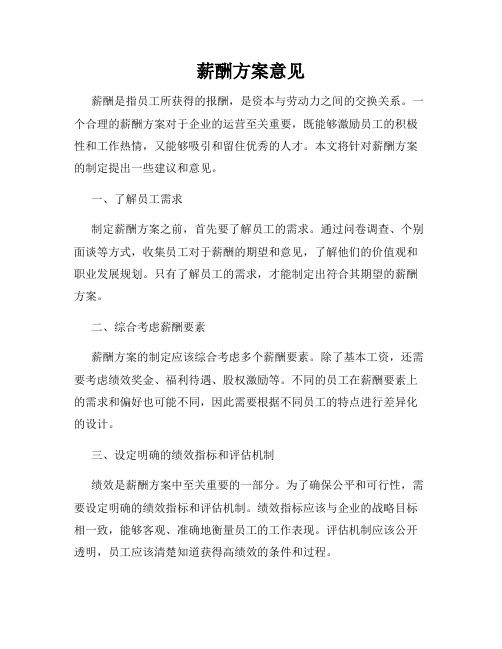 薪酬方案意见

薪酬是指员工所获得的报酬，是资本与劳动力之间的交换关系。一个合理的薪酬方案对于企业的运营至关重要，既能够激励员工的积极性和工作热情，又能够吸引和留住优秀的人才。本文将针对薪酬方案的制定提出一些建议和意见。

一、了解员工需求

制定薪酬方案之前，首先要了解员工的需求。通过问卷调查、个别面谈等方式，收集员工对于薪酬的期望和意见，了解他们的价值观和职业发展规划。只有了解员工的需求，才能制定出符合其期望的薪酬方案。

二、综合考虑薪酬要素

薪酬方案的制定应该综合考虑多个薪酬要素。除了基本工资，还需要考虑绩效奖金、福利待遇、股权激励等。不同的员工在薪酬要素上的需求和偏好也可能不同，因此需要根据不同员工的特点进行差异化的设计。

三、设定明确的绩效指标和评估机制

绩效是薪酬方案中至关重要的一部分。为了确保公平和可行性，需要设定明确的绩效指标和评估机制。绩效指标应该与企业的战略目标相一致，能够客观、准确地衡量员工的工作表现。评估机制应该公开透明，员工应该清楚知道获得高绩效的条件和过程。